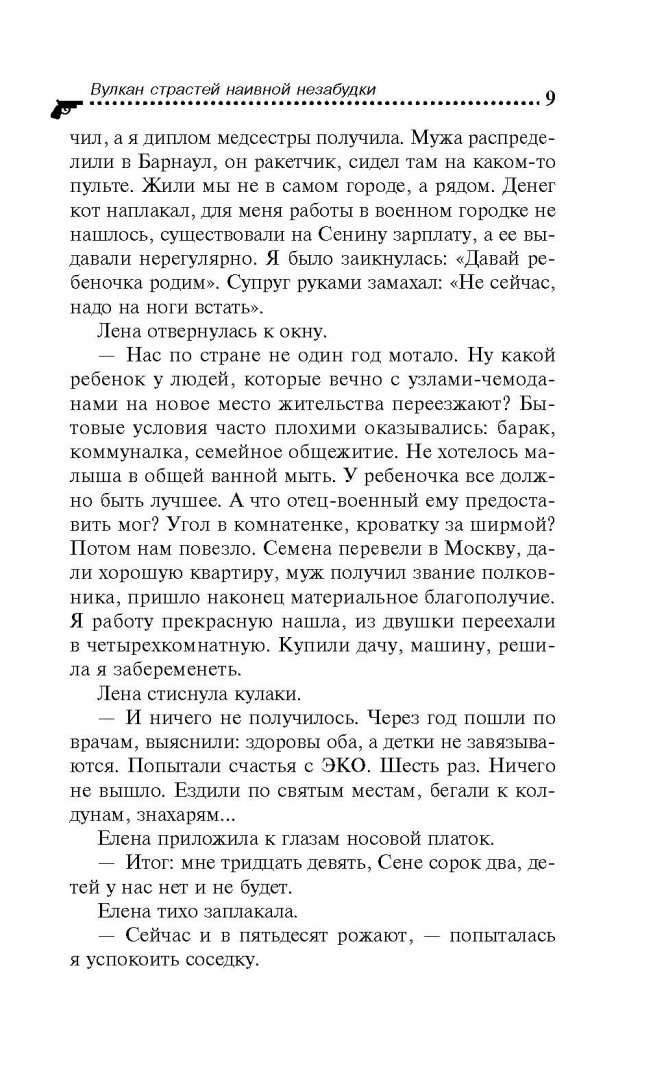 Вулкан страстей наивной незабудки 9

чил, а я диплом медсестры получила. Мужа распределили в Барнаул, он ракетчик, сидел там на каком-то пульте. Жили мы не в самом городе, а рядом. Денег кот наплакал, для меня работы в военном городке не нашлось, существовали на Сенину зарплату, а ее выдавали нерегулярно. Я было заикнулась: «Давай ребеночка родим». Супруг руками замахал: «Не сейчас, надо на ноги встать».

Лена отвернулась к окну.

— Нас по стране не один год мотало. Ну какой ребенок у людей, которые вечно с узлами-чемоданами на новое место жительства переезжают? Бытовые условия часто плохими оказывались: барак, коммуналка, семейное общежитие. Не хотелось малыша в общей ванной мыть. У ребеночка все должно быть лучшее. А что отец-военный ему предоставить мог? Угол в комнатенке, кроватку за ширмой? Потом нам повезло. Семена перевели в Москву, дали хорошую квартиру, муж получил звание полковника, пришло наконец материальное благополучие. Я работу прекрасную нашла, из двушки переехали в четырехкомнатную. Купили дачу, машину, решила я забеременеть.

Лена стиснула кулаки.

— И ничего не получилось. Через год пошли по врачам, выяснили: здоровы оба, а детки не завязываются. Попытали счастья с ЭКО. Шесть раз. Ничего не вышло. Ездили по святым местам, бегали к колдунам, знахарям...

Елена приложила к глазам носовой платок.

— Итог: мне тридцать девять, Сене сорок два, детей у нас нет и не будет.

Елена тихо заплакала.

— Сейчас и в пятьдесят рожают, — попыталась я успокоить соседку.